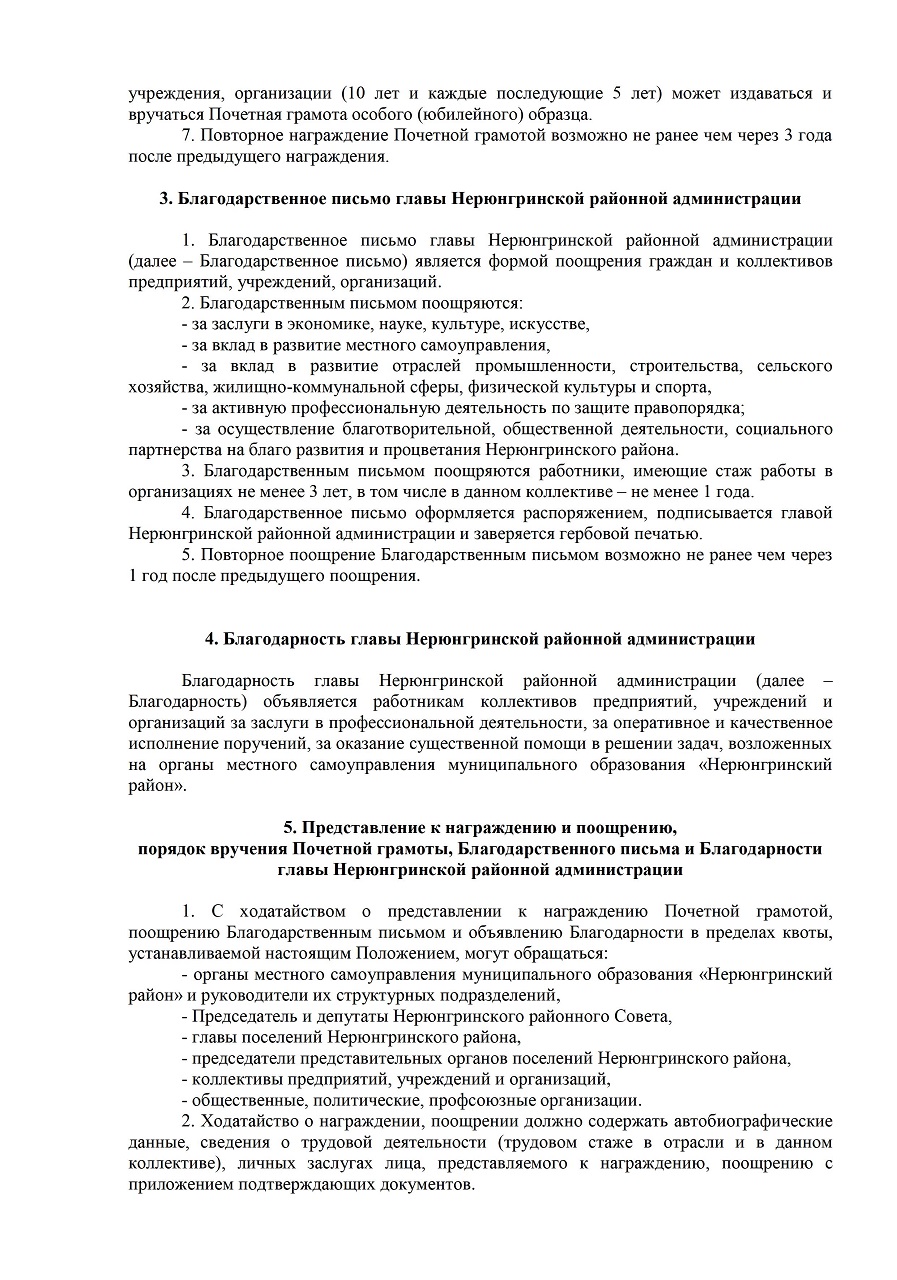 учреждения, организации (10 лет и каждые последующие 5 лет) может издаваться и вручаться Почетная грамота особого (юбилейного) образца.

7. Повторное награждение Почетной грамотой возможно не ранее чем через 3 года после предыдущего награждения.

3. Благодарственное письмо главы Нерюнгринской районной администрации

1. Благодарственное письмо главы Нерюнгринской районной администрации (далее – Благодарственное письмо) является формой поощрения граждан и коллективов предприятий, учреждений, организаций.

2. Благодарственным письмом поощряются:

- за заслуги в экономике, науке, культуре, искусстве,

- за вклад в развитие местного самоуправления,

- за вклад в развитие отраслей промышленности, строительства, сельского хозяйства, жилищно-коммунальной сферы, физической культуры и спорта,

- за активную профессиональную деятельность по защите правопорядка;

- за осуществление благотворительной, общественной деятельности, социального партнерства на благо развития и процветания Нерюнгринского района.

3. Благодарственным письмом поощряются работники, имеющие стаж работы в организациях не менее 3 лет, в том числе в данном коллективе – не менее 1 года.

4. Благодарственное письмо оформляется распоряжением, подписывается главой Нерюнгринской районной администрации и заверяется гербовой печатью.

5. Повторное поощрение Благодарственным письмом возможно не ранее чем через 1 год после предыдущего поощрения.

4. Благодарность главы Нерюнгринской районной администрации

Благодарность главы Нерюнгринской районной администрации (далее – Благодарность) объявляется работникам коллективов предприятий, учреждений и организаций за заслуги в профессиональной деятельности, за оперативное и качественное исполнение поручений, за оказание существенной помощи в решении задач, возложенных на органы местного самоуправления муниципального образования «Нерюнгринский район».

5. Представление к награждению и поощрению, порядок вручения Почетной грамоты, Благодарственного письма и Благодарности главы Нерюнгринской районной администрации

1. С ходатайством о представлении к награждению Почетной грамотой, поощрению Благодарственным письмом и объявлению Благодарности в пределах квоты, устанавливаемой настоящим Положением, могут обращаться:

- органы местного самоуправления муниципального образования «Нерюнгринский район» и руководители их структурных подразделений,

- Председатель и депутаты Нерюнгринского районного Совета,

- главы поселений Нерюнгринского района,

- председатели представительных органов поселений Нерюнгринского района,

- коллективы предприятий, учреждений и организаций,

- общественные, политические, профсоюзные организации.

2. Ходатайство о награждении, поощрении должно содержать автобиографические данные, сведения о трудовой деятельности (трудовом стаже в отрасли и в данном коллективе), личных заслугах лица, представляемого к награждению, поощрению с приложением подтверждающих документов.